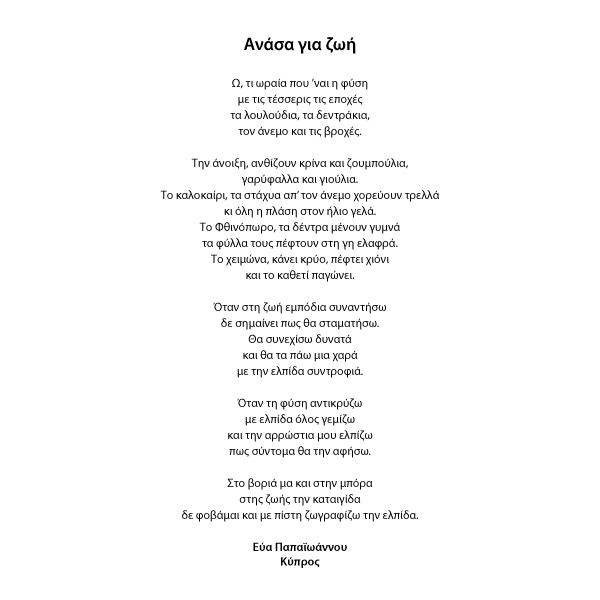 Ανάσα για ζωή

Ω, τι ωραία που 'ναι η φύση
με τις τέσσερις τις εποχές
τα λουλούδια, τα δεντράκια,
τον άνεμο και τις βροχές.

Την άνοιξη, ανθίζουν κρίνα και ζουμπούλια,
γαρύφαλλα και γιούλια.
Το καλοκαίρι, τα στάχυα απ' τον άνεμο χορεύουν τρελλά
κι όλη η πλάση στον ήλιο γελά.
Το Φθινόπωρο, τα δέντρα μένουν γυμνά
τα φύλλα τους πέφτουν στη γη ελαφρά.
Το χειμώνα, κάνει κρύο, πέφτει χιόνι
και το καθετί παγώνει.

Όταν στη ζωή εμπόδια συναντήσω
δε σημαίνει πως θα σταματήσω.
Θα συνεχίσω δυνατά
και θα τα πάω μια χαρά
με την ελπίδα συντροφιά.

Όταν τη φύση αντικρύζω
με ελπίδα όλος γεμίζω
και την αρρώστια μου ελπίζω
πως σύντομα θα την αφήσω.

Στο βοριά μα και στην μπόρα
στης ζωής την καταιγίδα
δε φοβάμαι και με πίστη ζωγραφίζω την ελπίδα.

Εύα Παπαϊωάννου
Κύπρος